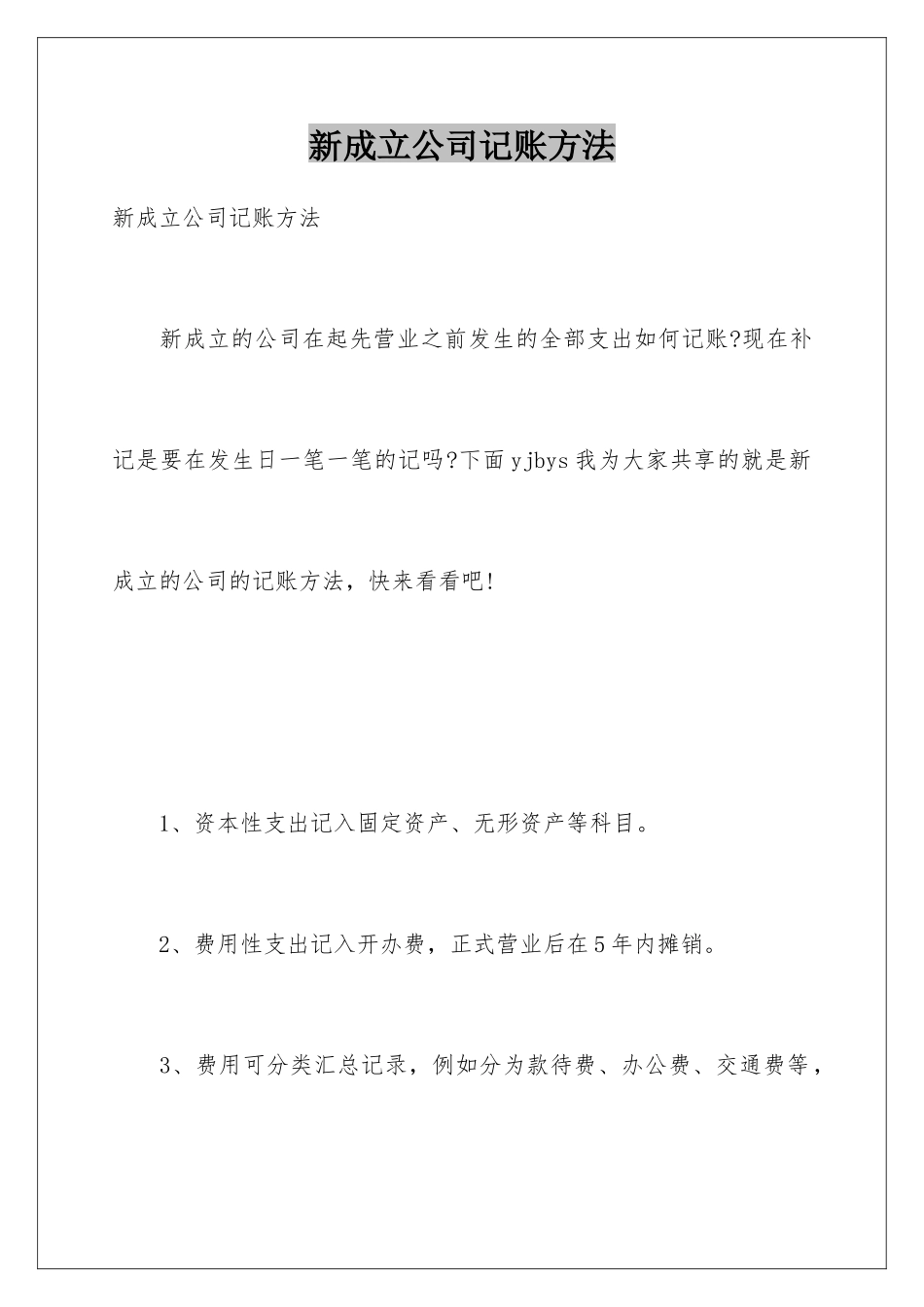 新成立公司记账方法

新成立公司记账方法

新成立的公司在起先营业之前发生的全部支出如何记账?现在补记是要在发生日一笔一笔的记吗?下面yjbys我为大家共享的就是新成立的公司的记账方法，快来看看吧!

1、资本性支出记入固定资产、无形资产等科目。

2、费用性支出记入开办费，正式营业后在5年内摊销。

3、费用可分类汇总记录，例如分为款待费、办公费、交通费等，